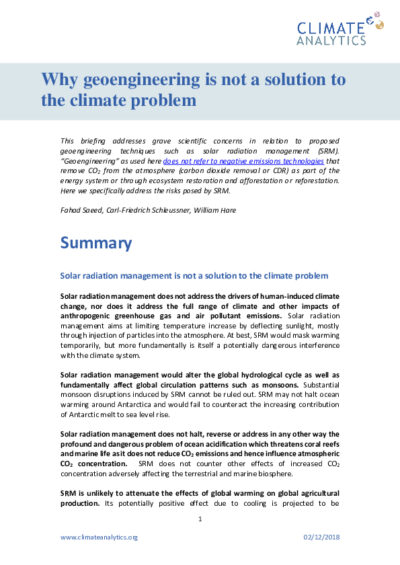 CLIMATE ANALYTICS

Why geoengineering is not a solution to the climate problem

This briefing addresses grave scientific concerns in relation to proposed geoengineering techniques such as solar radiation management (SRM). "Geoengineering" as used here does not refer to negative emissions technologies that remove $CO_2$ from the atmosphere (carbon dioxide removal or CDR) as part of the energy system or through ecosystem restoration and afforestation or reforestation. Here we specifically address the risks posed by SRM.

Fahad Saeed, Carl-Friedrich Schleussner, William Hare

Summary

Solar radiation management is not a solution to the climate problem

Solar radiation management does not address the drivers of human-induced climate change, nor does it address the full range of climate and other impacts of anthropogenic greenhouse gas and air pollutant emissions. Solar radiation management aims at limiting temperature increase by deflecting sunlight, mostly through injection of particles into the atmosphere. At best, SRM would mask warming temporarily, but more fundamentally is itself a potentially dangerous interference with the climate system.

Solar radiation management would alter the global hydrological cycle as well as fundamentally affect global circulation patterns such as monsoons. Substantial monsoon disruptions induced by SRM cannot be ruled out. SRM may not halt ocean warming around Antarctica and would fail to counteract the increasing contribution of Antarctic melt to sea level rise.

Solar radiation management does not halt, reverse or address in any other way the profound and dangerous problem of ocean acidification which threatens coral reefs and marine life as it does not reduce $CO_2$ emissions and hence influence atmospheric $CO_2$ concentration. SRM does not counter other effects of increased $CO_2$ concentration adversely affecting the terrestrial and marine biosphere.

SRM is unlikely to attenuate the effects of global warming on global agricultural production. Its potentially positive effect due to cooling is projected to be

1

www.climateanalytics.org 02/12/2018